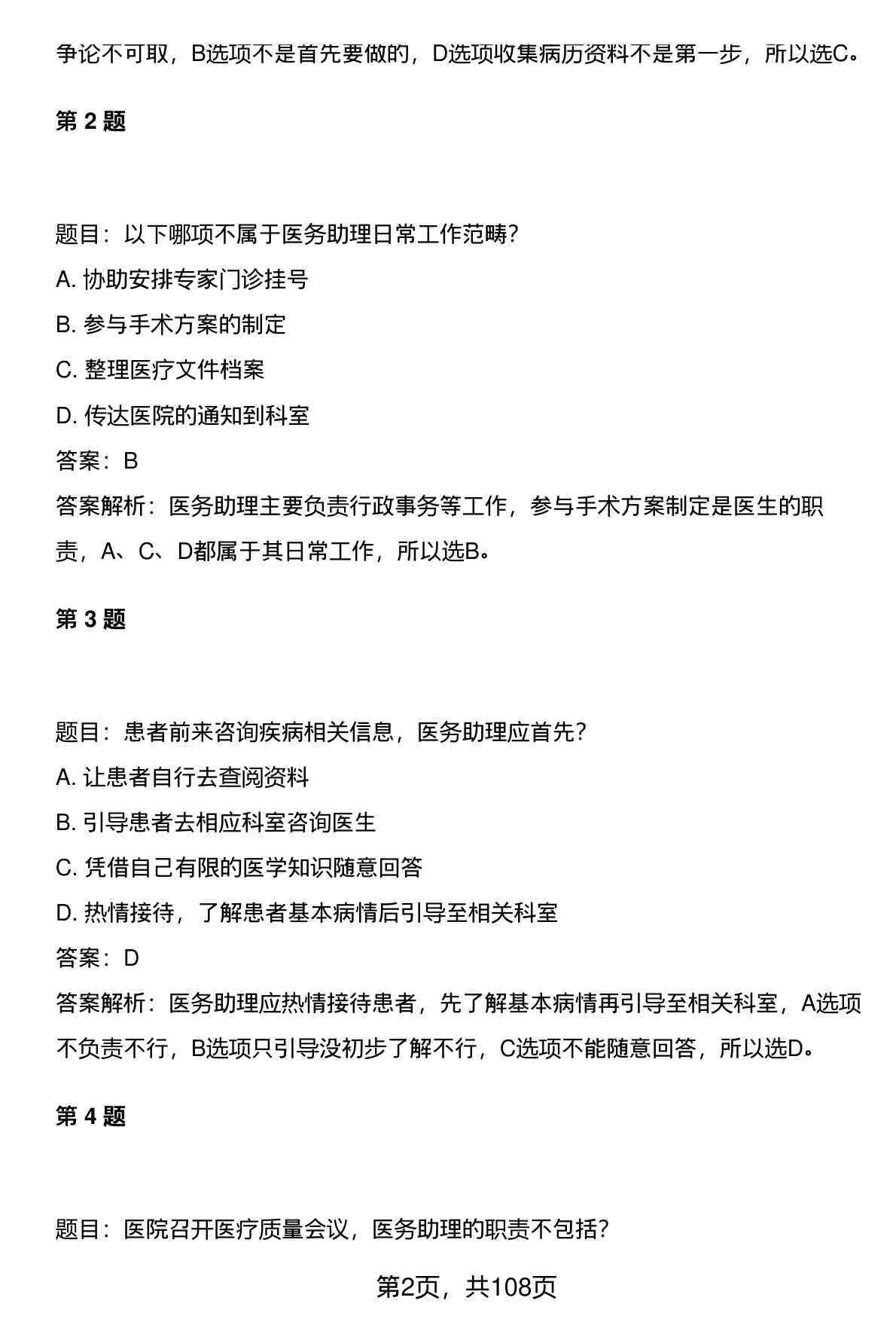 争论不可取，B选项不是首先要做的，D选项收集病历资料不是第一步，所以选C。

第 2 题

题目：以下哪项不属于医务助理日常工作范畴？
A. 协助安排专家门诊挂号
B. 参与手术方案的制定
C. 整理医疗文件档案
D. 传达医院的通知到科室
答案：B
答案解析：医务助理主要负责行政事务等工作，参与手术方案制定是医生的职责，A、C、D都属于其日常工作，所以选B。

第 3 题

题目：患者前来咨询疾病相关信息，医务助理应首先？
A. 让患者自行去查阅资料
B. 引导患者去相应科室咨询医生
C. 凭借自己有限的医学知识随意回答
D. 热情接待，了解患者基本病情后引导至相关科室
答案：D
答案解析：医务助理应热情接待患者，先了解基本病情再引导至相关科室，A选项不负责不行，B选项只引导没初步了解不行，C选项不能随意回答，所以选D。

第 4 题

题目：医院召开医疗质量会议，医务助理的职责不包括？

第2页，共108页